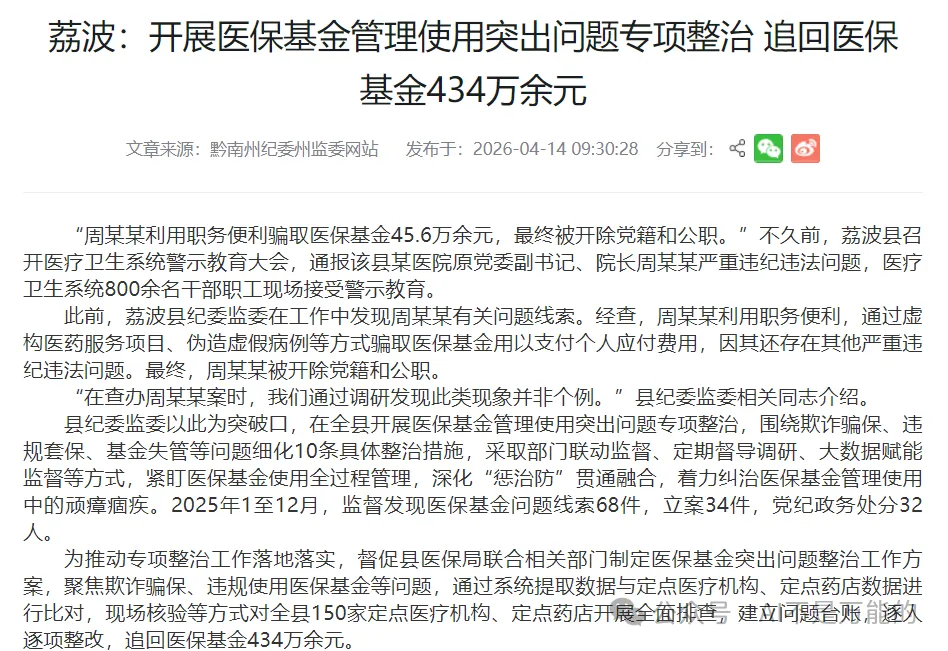 荔波：开展医保基金管理使用突出问题专项整治 追回医保基金434万余元

文章来源：黔南州纪委州监委网站　发布于：2026-04-14 09:30:28　分享到：

“周某某利用职务便利骗取医保基金45.6万余元，最终被开除党籍和公职。”不久前，荔波县召开医疗卫生系统警示教育大会，通报该县某医院原党委副书记、院长周某某严重违纪违法问题，医疗卫生系统800余名干部职工现场接受警示教育。

此前，荔波县纪委监委在工作中发现周某某有关问题线索。经查，周某某利用职务便利，通过虚构医药服务项目、伪造虚假病例等方式骗取医保基金用以支付个人应付费用，因其还存在其他严重违纪违法问题。最终，周某某被开除党籍和公职。

“在查办周某某案时，我们通过调研发现此类现象并非个例。”县纪委监委相关同志介绍。

县纪委监委以此为突破口，在全县开展医保基金管理使用突出问题专项整治，围绕欺诈骗保、违规套保、基金失管等问题细化10条具体整治措施，采取部门联动监督、定期督导调研、大数据赋能监督等方式，紧盯医保基金使用全过程管理，深化“惩治防”贯通融合，着力纠治医保基金管理使用中的顽瘴痼疾。2025年1至12月，监督发现医保基金问题线索68件，立案34件，党纪政务处分32人。

为推动专项整治工作落地落实，督促县医保局联合相关部门制定医保基金突出问题整治工作方案，聚焦欺诈骗保、违规使用医保基金等问题，通过系统提取数据与定点医疗机构、定点药店数据进行比对，现场核验等方式对全县150家定点医疗机构、定点药店开展全面排查，建立问题台账，逐人逐项整改，追回医保基金434万余元。